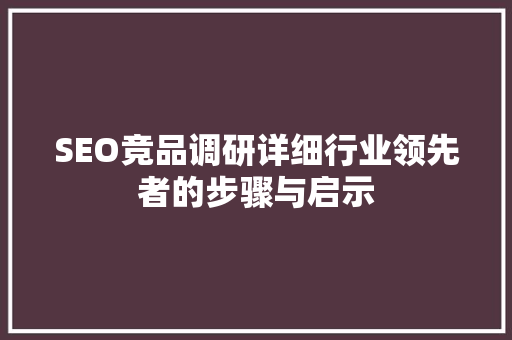 SEO竞品调研详细行业领先者的步骤与启示